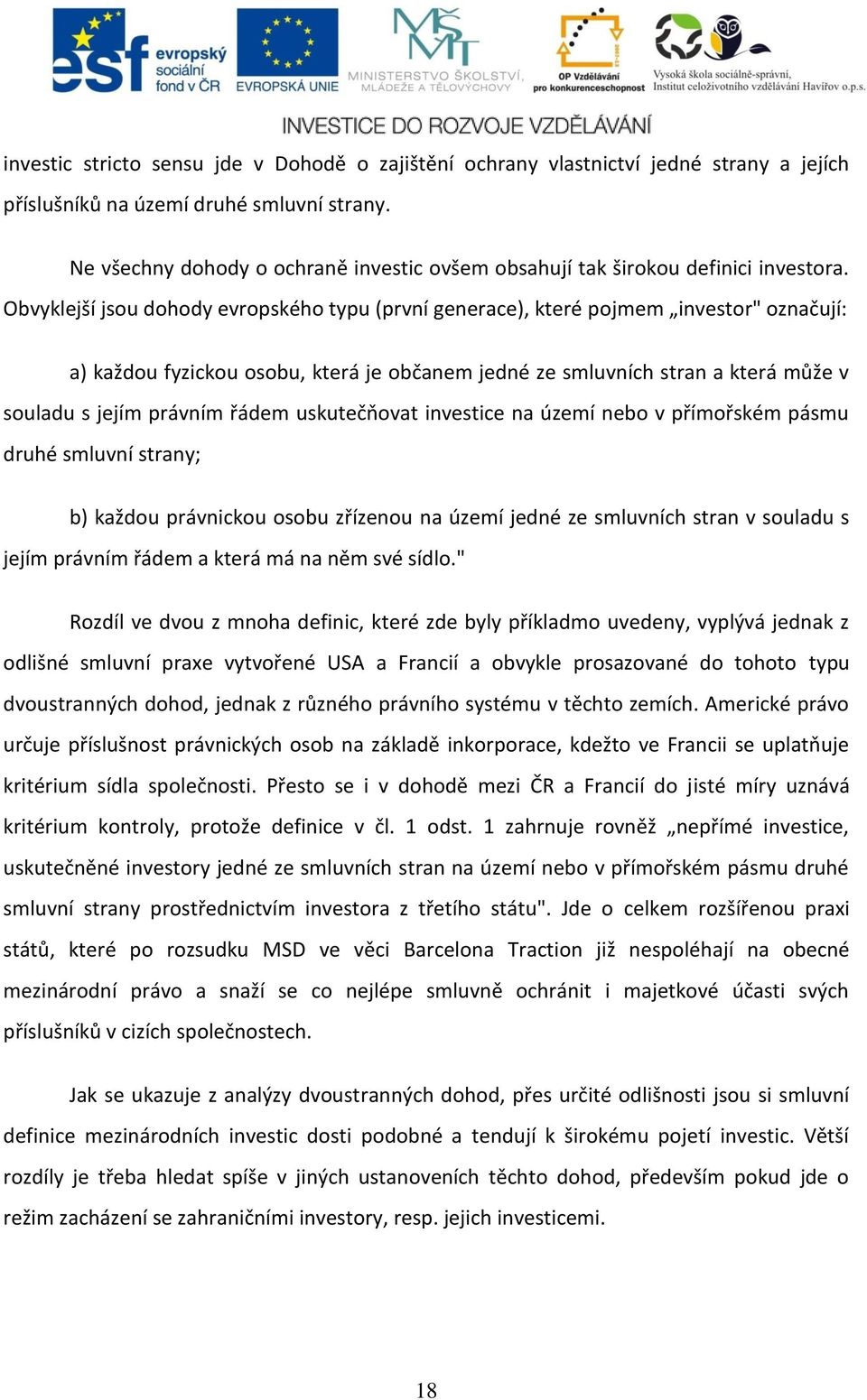 esf evropský sociální fond v ČR

EVROPSKÁ UNIE

MŠMT MINISTERSTVO ŠKOLSTVÍ, MLÁDEŽE A TĚLOVÝCHOVY

OP Vzdělávání pro konkurenceschopnost

Vysoká škola sociálně-správní, Institut celoživotního vzdělávání Havířov o.p.s.

INVESTICE DO ROZVOJE VZDĚLÁVÁNÍ

investic stricto sensu jde v Dohodě o zajištění ochrany vlastnictví jedné strany a jejích příslušníků na území druhé smluvní strany.

Ne všechny dohody o ochraně investic ovšem obsahují tak širokou definici investora. Obvyklejší jsou dohody evropského typu (první generace), které pojmem „investor" označují:

a) každou fyzickou osobu, která je občanem jedné ze smluvních stran a která může v souladu s jejím právním řádem uskutečňovat investice na území nebo v přímořském pásmu druhé smluvní strany;

b) každou právnickou osobu zřízenou na území jedné ze smluvních stran v souladu s jejím právním řádem a která má na něm své sídlo."

Rozdíl ve dvou z mnoha definic, které zde byly příkladmo uvedeny, vyplývá jednak z odlišné smluvní praxe vytvořené USA a Francií a obvykle prosazované do tohoto typu dvoustranných dohod, jednak z různého právního systému v těchto zemích. Americké právo určuje příslušnost právnických osob na základě inkorporace, kdežto ve Francii se uplatňuje kritérium sídla společnosti. Přesto se i v dohodě mezi ČR a Francií do jisté míry uznává kritérium kontroly, protože definice v čl. 1 odst. 1 zahrnuje rovněž „nepřímé investice, uskutečněné investory jedné ze smluvních stran na území nebo v přímořském pásmu druhé smluvní strany prostřednictvím investora z třetího státu". Jde o celkem rozšířenou praxi států, které po rozsudku MSD ve věci Barcelona Traction již nespoléhají na obecné mezinárodní právo a snaží se co nejlépe smluvně ochránit i majetkové účasti svých příslušníků v cizích společnostech.

Jak se ukazuje z analýzy dvoustranných dohod, přes určité odlišnosti jsou si smluvní definice mezinárodních investic dosti podobné a tendují k širokému pojetí investic. Větší rozdíly je třeba hledat spíše v jiných ustanoveních těchto dohod, především pokud jde o režim zacházení se zahraničními investory, resp. jejich investicemi.

18